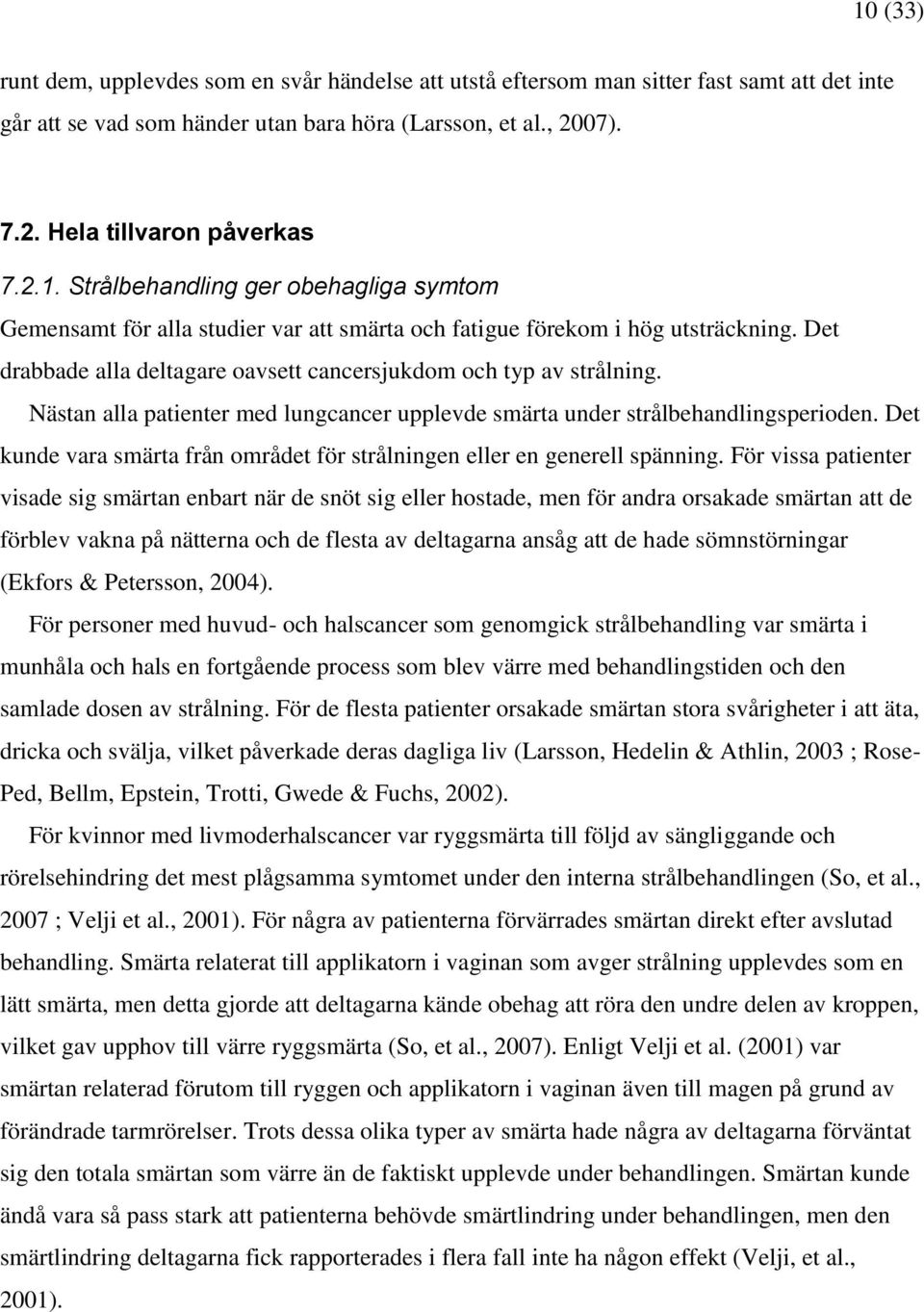 10 (33)

runt dem, upplevdes som en svår händelse att utstå eftersom man sitter fast samt att det inte går att se vad som händer utan bara höra (Larsson, et al., 2007).

7.2. Hela tillvaron påverkas

7.2.1. Strålbehandling ger obehagliga symtom

Gemensamt för alla studier var att smärta och fatigue förekom i hög utsträckning. Det drabbade alla deltagare oavsett cancersjukdom och typ av strålning.

Nästan alla patienter med lungcancer upplevde smärta under strålbehandlingsperioden. Det kunde vara smärta från området för strålningen eller en generell spänning. För vissa patienter visade sig smärtan enbart när de snöt sig eller hostade, men för andra orsakade smärtan att de förblev vakna på nätterna och de flesta av deltagarna ansåg att de hade sömnstörningar (Ekfors & Petersson, 2004).

För personer med huvud- och halscancer som genomgick strålbehandling var smärta i munhåla och hals en fortgående process som blev värre med behandlingstiden och den samlade dosen av strålning. För de flesta patienter orsakade smärtan stora svårigheter i att äta, dricka och svälja, vilket påverkade deras dagliga liv (Larsson, Hedelin & Athlin, 2003 ; Rose-Ped, Bellm, Epstein, Trotti, Gwede & Fuchs, 2002).

För kvinnor med livmoderhalscancer var ryggsmärta till följd av sängliggande och rörelsehindring det mest plågsamma symtomet under den interna strålbehandlingen (So, et al., 2007 ; Velji et al., 2001). För några av patienterna förvärrades smärtan direkt efter avslutad behandling. Smärta relaterat till applikatorn i vaginan som avger strålning upplevdes som en lätt smärta, men detta gjorde att deltagarna kände obehag att röra den undre delen av kroppen, vilket gav upphov till värre ryggsmärta (So, et al., 2007). Enligt Velji et al. (2001) var smärtan relaterad förutom till ryggen och applikatorn i vaginan även till magen på grund av förändrade tarmrörelser. Trots dessa olika typer av smärta hade några av deltagarna förväntat sig den totala smärtan som värre än de faktiskt upplevde under behandlingen. Smärtan kunde ändå vara så pass stark att patienterna behövde smärtlindring under behandlingen, men den smärtlindring deltagarna fick rapporterades i flera fall inte ha någon effekt (Velji, et al., 2001).